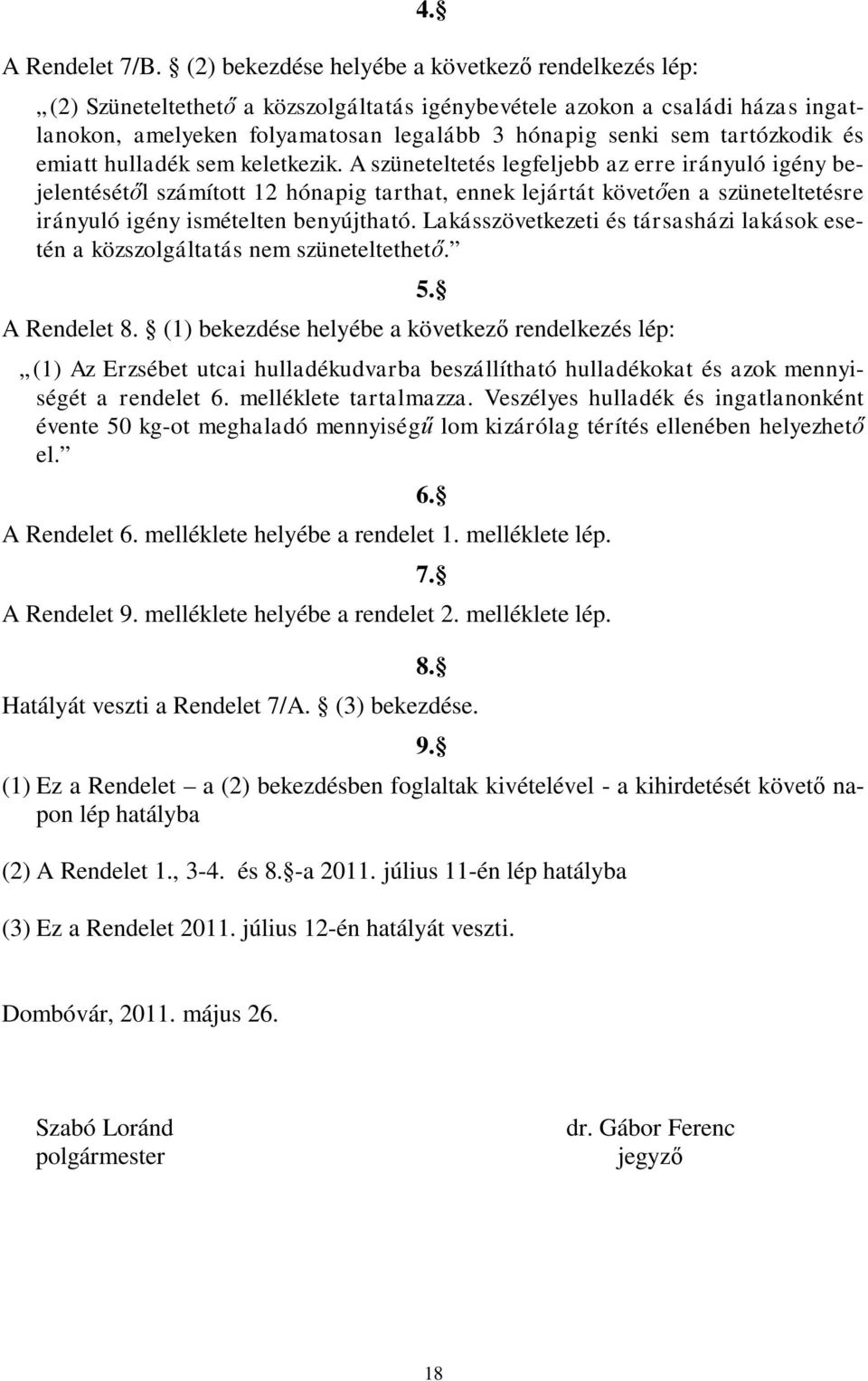 4. §

A Rendelet 7/B. § (2) bekezdése helyébe a következő rendelkezés lép:

„(2) Szüneteltethető a közszolgáltatás igénybevétele azokon a családi házas ingatlanokon, amelyeken folyamatosan legalább 3 hónapig senki sem tartózkodik és emiatt hulladék sem keletkezik. A szüneteltetés legfeljebb az erre irányuló igény bejelentésétől számított 12 hónapig tarthat, ennek lejártát követően a szüneteltetésre irányuló igény ismételten benyújtható. Lakásszövetkezeti és társasházi lakások esetén a közszolgáltatás nem szüneteltethető.”

5. §

A Rendelet 8. § (1) bekezdése helyébe a következő rendelkezés lép:

„(1) Az Erzsébet utcai hulladékudvarba beszállítható hulladékokat és azok mennyiségét a rendelet 6. melléklete tartalmazza. Veszélyes hulladék és ingatlanonként évente 50 kg-ot meghaladó mennyiségű lom kizárólag térítés ellenében helyezhető el.”

6. §

A Rendelet 6. melléklete helyébe a rendelet 1. melléklete lép.

7. §

A Rendelet 9. melléklete helyébe a rendelet 2. melléklete lép.

8. §

Hatályát veszti a Rendelet 7/A. § (3) bekezdése.

9. §

(1) Ez a Rendelet – a (2) bekezdésben foglaltak kivételével - a kihirdetését követő napon lép hatályba

(2) A Rendelet 1., 3-4. és 8. §-a 2011. július 11-én lép hatályba

(3) Ez a Rendelet 2011. július 12-én hatályát veszti.

Dombóvár, 2011. május 26.

Szabó Loránd
polgármester

dr. Gábor Ferenc
jegyző

18